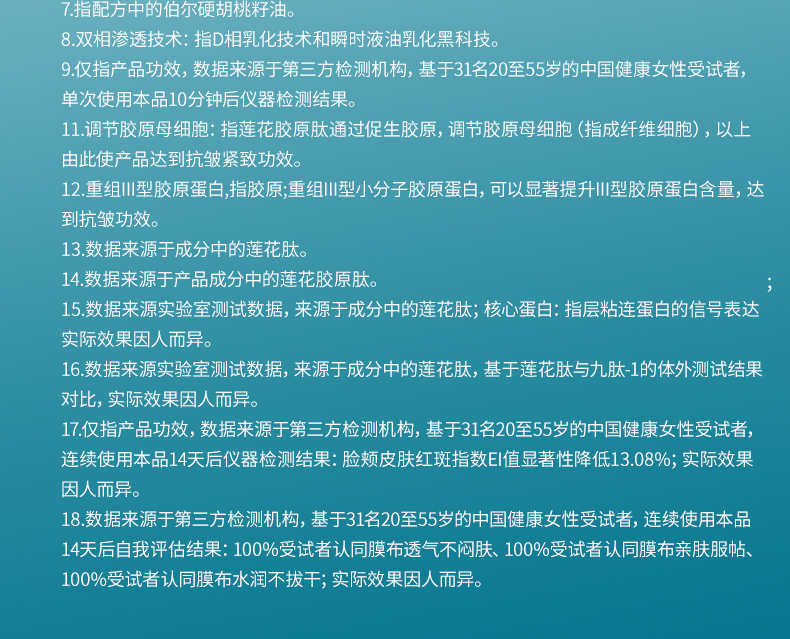 7.指配方中的伯尔硬胡桃籽油。
8.双相渗透技术：指D相乳化技术和瞬时液油乳化黑科技。
9.仅指产品功效，数据来源于第三方检测机构，基于31名20至55岁的中国健康女性受试者，单次使用本品10分钟后仪器检测结果。
11.调节胶原母细胞：指莲花胶原肽通过促生胶原，调节胶原母细胞（指成纤维细胞），以上由此使产品达到抗皱紧致功效。
12.重组III型胶原蛋白,指胶原;重组III型小分子胶原蛋白，可以显著提升III型胶原蛋白含量，达到抗皱功效。
13.数据来源于成分中的莲花肽。
14.数据来源于产品成分中的莲花胶原肽。 ；
15.数据来源实验室测试数据，来源于成分中的莲花肽；核心蛋白：指层粘连蛋白的信号表达实际效果因人而异。
16.数据来源实验室测试数据，来源于成分中的莲花肽，基于莲花肽与九肽-1的体外测试结果对比，实际效果因人而异。
17.仅指产品功效，数据来源于第三方检测机构，基于31名20至55岁的中国健康女性受试者，连续使用本品14天后仪器检测结果：脸颊皮肤红斑指数EI值显著性降低13.08%；实际效果因人而异。
18.数据来源于第三方检测机构，基于31名20至55岁的中国健康女性受试者，连续使用本品14天后自我评估结果：100%受试者认同膜布透气不闷肤、100%受试者认同膜布亲肤服帖、100%受试者认同膜布水润不拔干；实际效果因人而异。